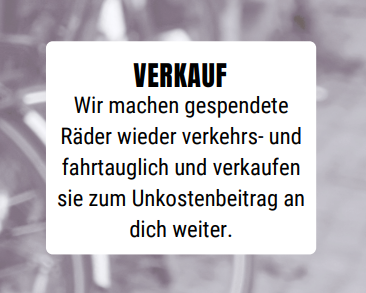 VERKAUF

Wir machen gespendete Räder wieder verkehrs- und fahrtauglich und verkaufen sie zum Unkostenbeitrag an dich weiter.